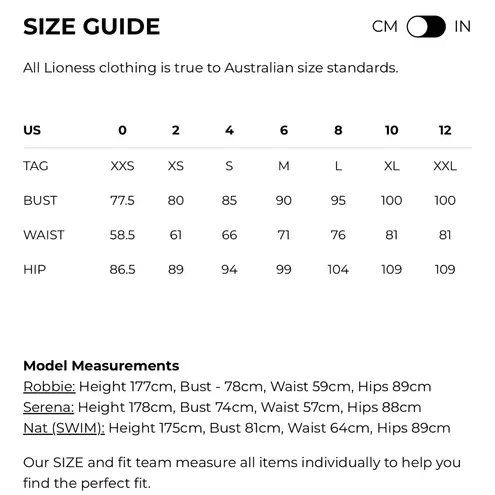 SIZE GUIDE

CM IN

All Lioness clothing is true to Australian size standards.

| US | 0 | 2 | 4 | 6 | 8 | 10 | 12 |
|---|---|---|---|---|---|---|---|
| TAG | XXS | XS | S | M | L | XL | XXL |
| BUST | 77.5 | 80 | 85 | 90 | 95 | 100 | 100 |
| WAIST | 58.5 | 61 | 66 | 71 | 76 | 81 | 81 |
| HIP | 86.5 | 89 | 94 | 99 | 104 | 109 | 109 |

Model Measurements
Robbie: Height 177cm, Bust - 78cm, Waist 59cm, Hips 89cm
Serena: Height 178cm, Bust 74cm, Waist 57cm, Hips 88cm
Nat (SWIM): Height 175cm, Bust 81cm, Waist 64cm, Hips 89cm

Our SIZE and fit team measure all items individually to help you find the perfect fit.